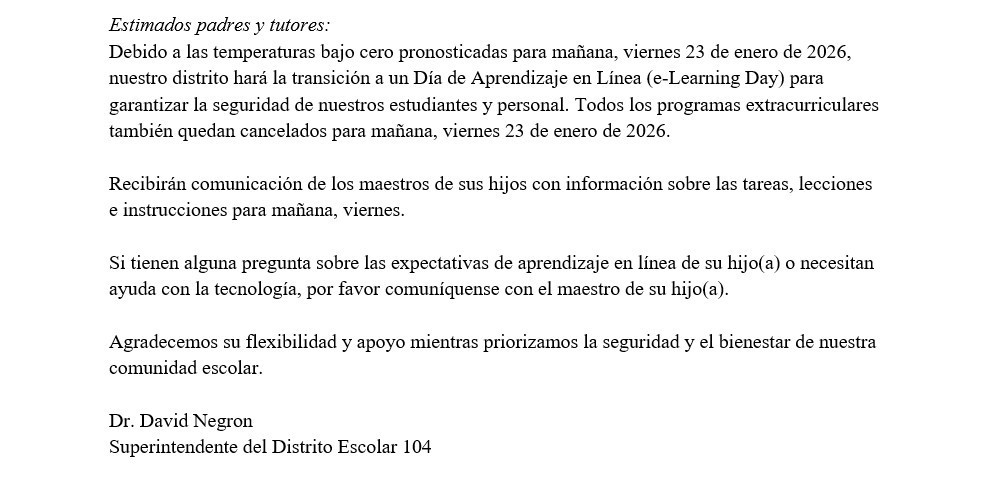 Estimados padres y tutores:
Debido a las temperaturas bajo cero pronosticadas para mañana, viernes 23 de enero de 2026, nuestro distrito hará la transición a un Día de Aprendizaje en Línea (e-Learning Day) para garantizar la seguridad de nuestros estudiantes y personal. Todos los programas extracurriculares también quedan cancelados para mañana, viernes 23 de enero de 2026.

Recibirán comunicación de los maestros de sus hijos con información sobre las tareas, lecciones e instrucciones para mañana, viernes.

Si tienen alguna pregunta sobre las expectativas de aprendizaje en línea de su hijo(a) o necesitan ayuda con la tecnología, por favor comuníquense con el maestro de su hijo(a).

Agradecemos su flexibilidad y apoyo mientras priorizamos la seguridad y el bienestar de nuestra comunidad escolar.

Dr. David Negron
Superintendente del Distrito Escolar 104